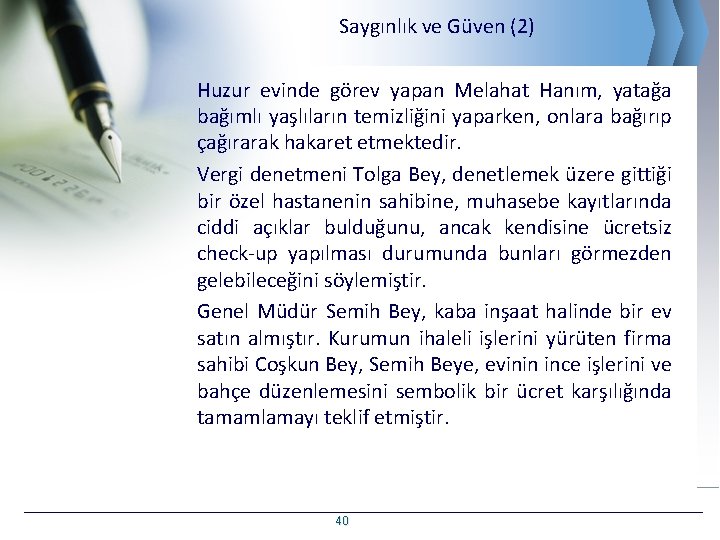 Saygınlık ve Güven (2)

Huzur evinde görev yapan Melahat Hanım, yatağa bağımlı yaşlıların temizliğini yaparken, onlara bağırıp çağırarak hakaret etmektedir.

Vergi denetmeni Tolga Bey, denetlemek üzere gittiği bir özel hastanenin sahibine, muhasebe kayıtlarında ciddi açıklar bulduğunu, ancak kendisine ücretsiz check-up yapılması durumunda bunları görmezden gelebileceğini söylemiştir.

Genel Müdür Semih Bey, kaba inşaat halinde bir ev satın almıştır. Kurumun ihaleli işlerini yürüten firma sahibi Coşkun Bey, Semih Beye, evinin ince işlerini ve bahçe düzenlemesini sembolik bir ücret karşılığında tamamlamayı teklif etmiştir.

40